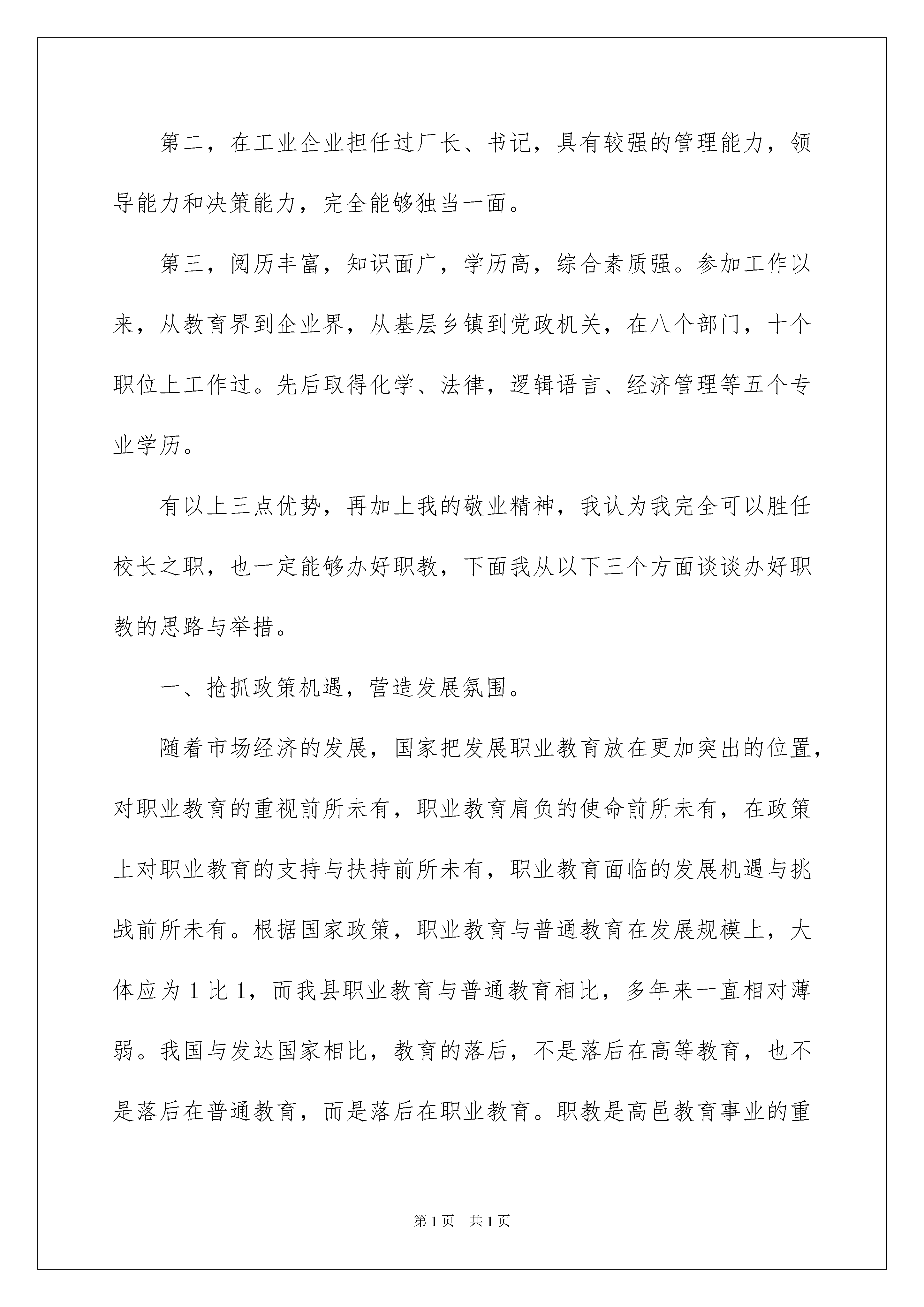 第二，在工业企业担任过厂长、书记，具有较强的管理能力，领导能力和决策能力，完全能够独当一面。

第三，阅历丰富，知识面广，学历高，综合素质强。参加工作以来，从教育界到企业界，从基层乡镇到党政机关，在八个部门，十个职位上工作过。先后取得化学、法律，逻辑语言、经济管理等五个专业学历。

有以上三点优势，再加上我的敬业精神，我认为我完全可以胜任校长之职，也一定能够办好职教，下面我从以下三个方面谈谈办好职教的思路与举措。

一、抢抓政策机遇，营造发展氛围。

随着市场经济的发展，国家把发展职业教育放在更加突出的位置，对职业教育的重视前所未有，职业教育肩负的使命前所未有，在政策上对职业教育的支持与扶持前所未有，职业教育面临的发展机遇与挑战前所未有。根据国家政策，职业教育与普通教育在发展规模上，大体应为 1 比 1，而我县职业教育与普通教育相比，多年来一直相对薄弱。我国与发达国家相比，教育的落后，不是落后在高等教育，也不是落后在普通教育，而是落后在职业教育。职教是高邑教育事业的重

第 1 页　共 1 页